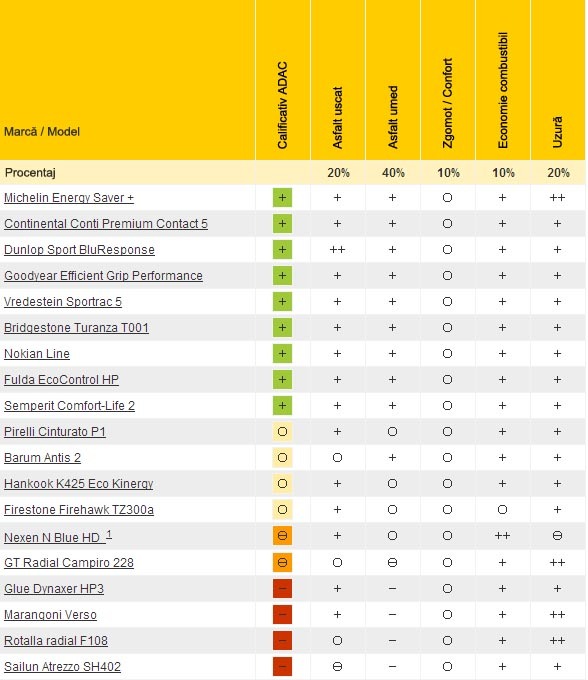 | Marcă / Model | Calificativ ADAC | Asfalt uscat | Asfalt umed | Zgomot / Confort | Economie combustibil | Uzură |
|---|---|---|---|---|---|---|
| Procentaj | | 20% | 40% | 10% | 10% | 20% |
| Michelin Energy Saver + | + | + | + | O | + | ++ |
| Continental Conti Premium Contact 5 | + | + | + | O | + | + |
| Dunlop Sport BluResponse | + | ++ | + | O | + | + |
| Goodyear Efficient Grip Performance | + | + | + | O | + | + |
| Vredestein Sportrac 5 | + | + | + | O | + | + |
| Bridgestone Turanza T001 | + | + | + | O | + | + |
| Nokian Line | + | + | + | O | + | + |
| Fulda EcoControl HP | + | + | + | O | + | + |
| Semperit Comfort-Life 2 | + | + | + | O | + | + |
| Pirelli Cinturato P1 | O | + | O | O | + | + |
| Barum Antis 2 | O | O | + | O | + | + |
| Hankook K425 Eco Kinergy | O | + | O | O | + | + |
| Firestone Firehawk TZ300a | O | + | O | O | O | + |
| Nexen N Blue HD $^1$ | ⊖ | + | O | O | ++ | ⊖ |
| GT Radial Campiro 228 | ⊖ | O | ⊖ | O | + | ++ |
| Glue Dynaxer HP3 | − | + | − | O | + | + |
| Marangoni Verso | − | + | − | O | + | ++ |
| Rotalla radial F108 | − | O | − | O | + | ++ |
| Sailun Atrezzo SH402 | − | ⊖ | − | O | + | + |